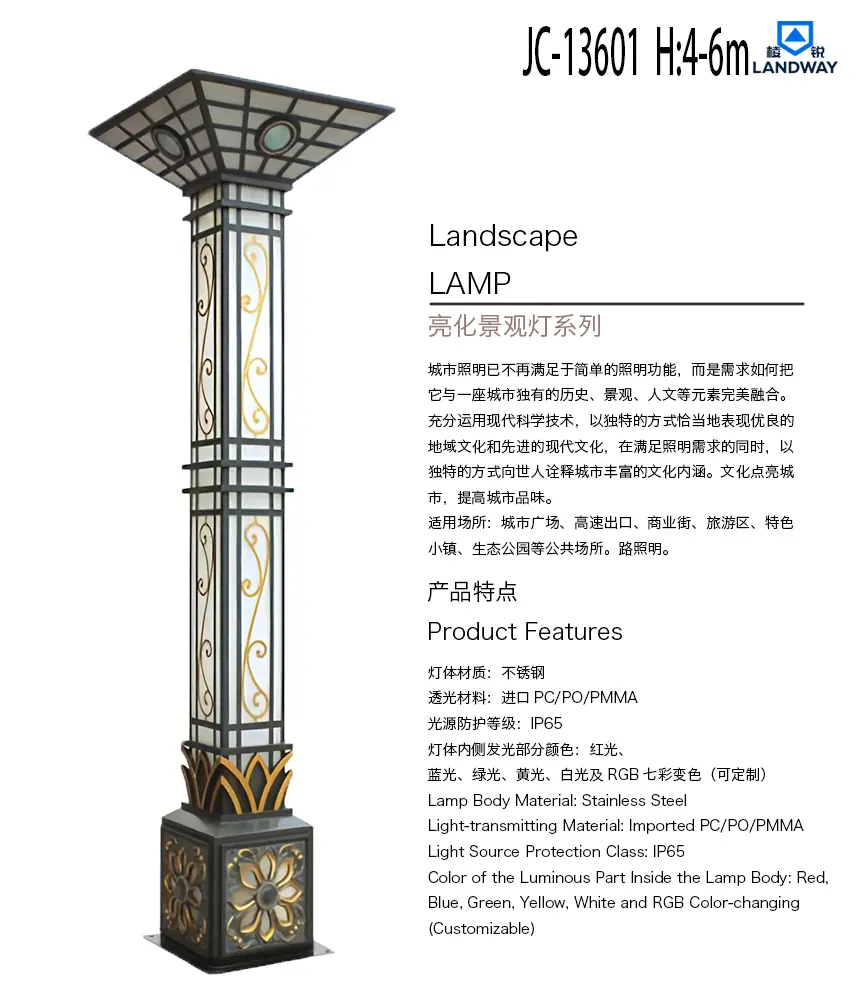 JC-13601 H:4-6m

LANDWAY

Landscape

LAMP

亮化景观灯系列

城市照明已不再满足于简单的照明功能，而是需求如何把它与一座城市独有的历史、景观、人文等元素完美融合。充分运用现代科学技术，以独特的方式恰当地表现优良的地域文化和先进的现代文化，在满足照明需求的同时，以独特的方式向世人诠释城市丰富的文化内涵。文化点亮城市，提高城市品味。

适用场所：城市广场、高速出口、商业街、旅游区、特色小镇、生态公园等公共场所。路照明。

产品特点

Product Features

灯体材质：不锈钢
透光材料：进口PC/PO/PMMA
光源防护等级：IP65
灯体内侧发光部分颜色：红光、蓝光、绿光、黄光、白光及RGB七彩变色（可定制）
Lamp Body Material: Stainless Steel
Light-transmitting Material: Imported PC/PO/PMMA
Light Source Protection Class: IP65
Color of the Luminous Part Inside the Lamp Body: Red, Blue, Green, Yellow, White and RGB Color-changing (Customizable)